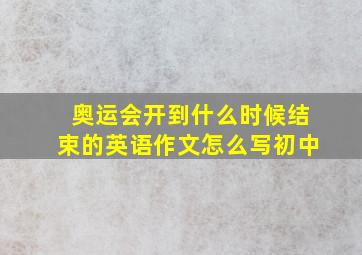 奥运会开到什么时候结束的英语作文怎么写初中